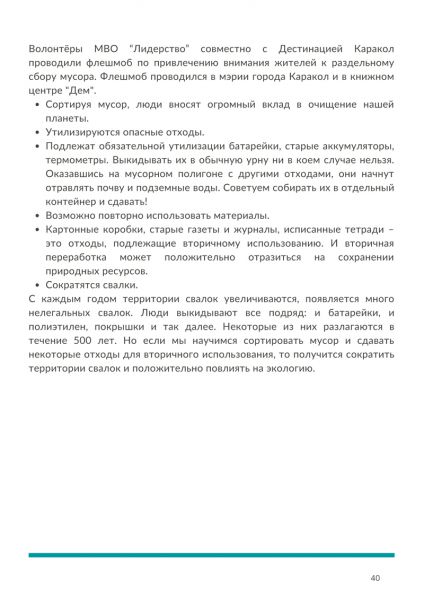 Волонтёры МВО "Лидерство" совместно с Дестинацией Каракол проводили флешмоб по привлечению внимания жителей к раздельному сбору мусора. Флешмоб проводился в мэрии города Каракол и в книжном центре "Дем".

• Сортируя мусор, люди вносят огромный вклад в очищение нашей планеты.
• Утилизируются опасные отходы.
• Подлежат обязательной утилизации батарейки, старые аккумуляторы, термометры. Выкидывать их в обычную урну ни в коем случае нельзя. Оказавшись на мусорном полигоне с другими отходами, они начнут отравлять почву и подземные воды. Советуем собирать их в отдельный контейнер и сдавать!
• Возможно повторно использовать материалы.
• Картонные коробки, старые газеты и журналы, исписанные тетради – это отходы, подлежащие вторичному использованию. И вторичная переработка может положительно отразиться на сохранении природных ресурсов.
• Сократятся свалки.

С каждым годом территории свалок увеличиваются, появляется много нелегальных свалок. Люди выкидывают все подряд: и батарейки, и полиэтилен, покрышки и так далее. Некоторые из них разлагаются в течение 500 лет. Но если мы научимся сортировать мусор и сдавать некоторые отходы для вторичного использования, то получится сократить территории свалок и положительно повлиять на экологию.

40